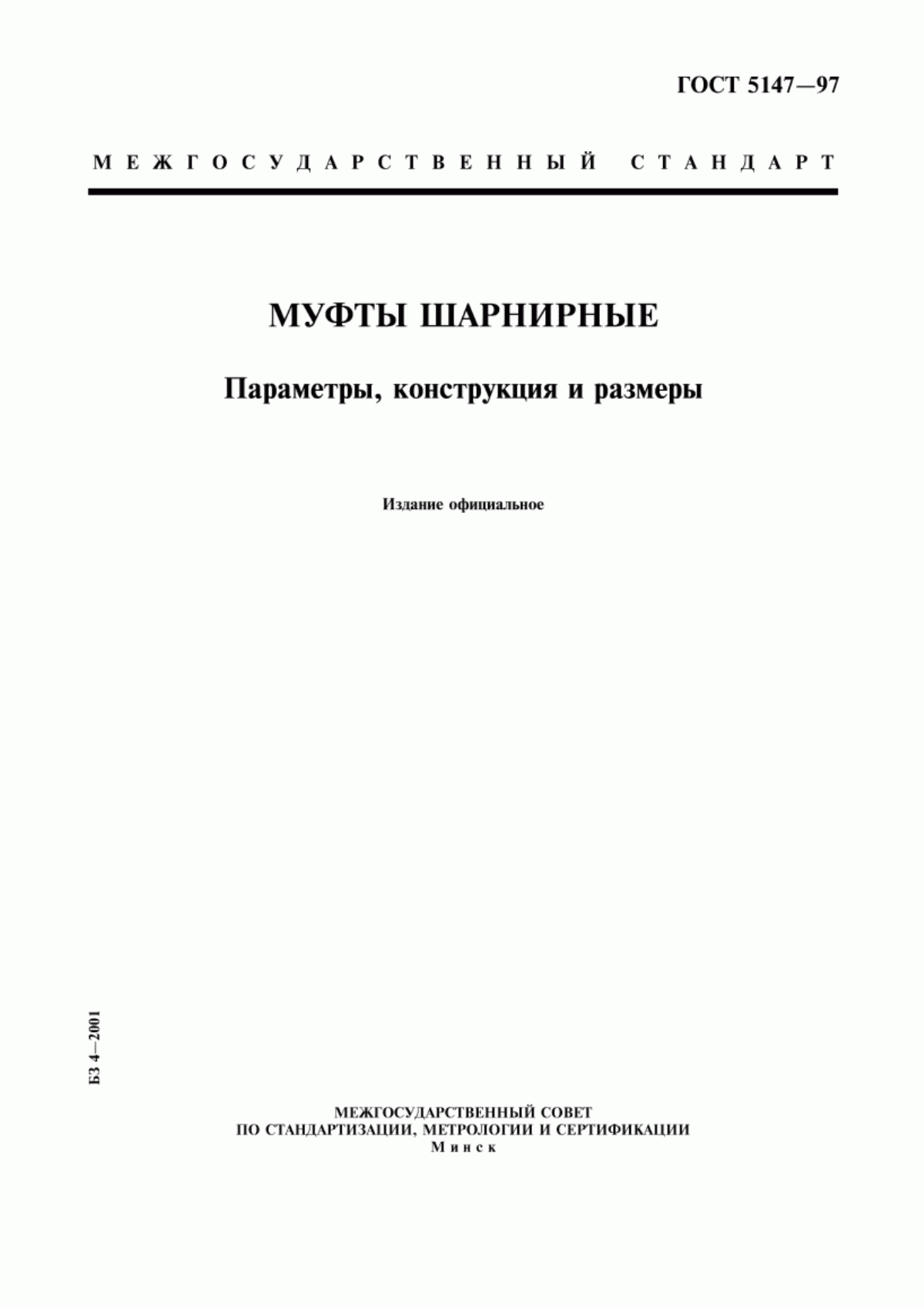 ГОСТ 5147—97

МЕЖГОСУДАРСТВЕННЫЙ СТАНДАРТ

МУФТЫ ШАРНИРНЫЕ

Параметры, конструкция и размеры

Издание официальное

БЗ 4—2001

МЕЖГОСУДАРСТВЕННЫЙ СОВЕТ
ПО СТАНДАРТИЗАЦИИ, МЕТРОЛОГИИ И СЕРТИФИКАЦИИ
Минск